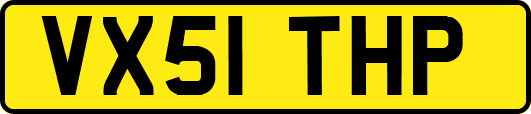 VX51 THP